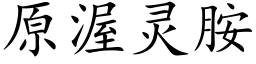 原渥灵胺